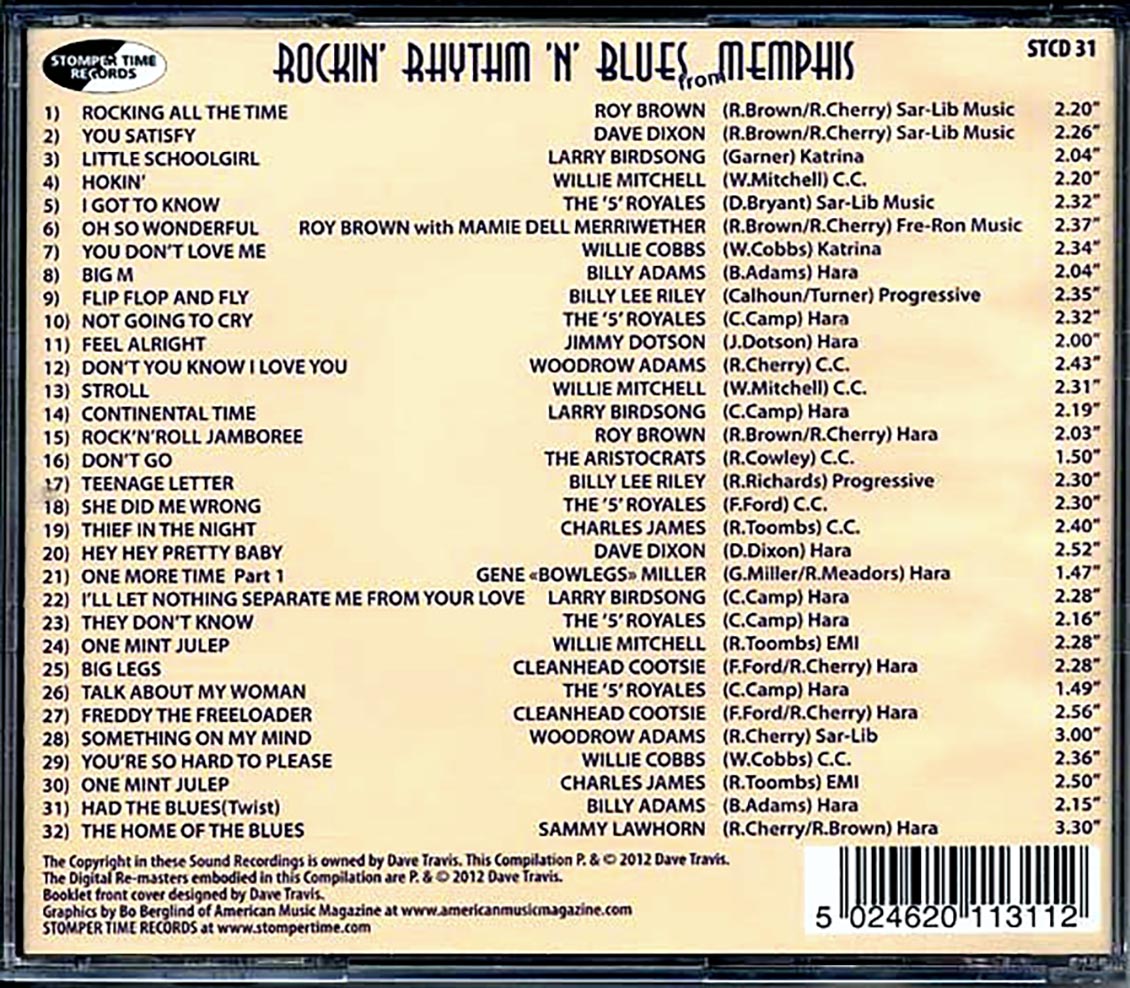 STOMPER TIME RECORDS

ROCKIN' RHYTHM 'N' BLUES from MEMPHIS

STCD 31

1) ROCKING ALL THE TIME ROY BROWN (R.Brown/R.Cherry) Sar-Lib Music 2.20"
2) YOU SATISFY DAVE DIXON (R.Brown/R.Cherry) Sar-Lib Music 2.26"
3) LITTLE SCHOOLGIRL LARRY BIRDSONG (Garner) Katrina 2.04"
4) HOKIN' WILLIE MITCHELL (W.Mitchell) C.C. 2.20"
5) I GOT TO KNOW THE '5' ROYALES (D.Bryant) Sar-Lib Music 2.32"
6) OH SO WONDERFUL ROY BROWN with MAMIE DELL MERRIWETHER (R.Brown/R.Cherry) Fre-Ron Music 2.37"
7) YOU DON'T LOVE ME WILLIE COBBS (W.Cobbs) Katrina 2.34"
8) BIG M BILLY ADAMS (B.Adams) Hara 2.04"
9) FLIP FLOP AND FLY BILLY LEE RILEY (Calhoun/Turner) Progressive 2.35"
10) NOT GOING TO CRY THE '5' ROYALES (C.Camp) Hara 2.32"
11) FEEL ALRIGHT JIMMY DOTSON (J.Dotson) Hara 2.00"
12) DON'T YOU KNOW I LOVE YOU WOODROW ADAMS (R.Cherry) C.C. 2.43"
13) STROLL WILLIE MITCHELL (W.Mitchell) C.C. 2.31"
14) CONTINENTAL TIME LARRY BIRDSONG (C.Camp) Hara 2.19"
15) ROCK'N'ROLL JAMBOREE ROY BROWN (R.Brown/R.Cherry) Hara 2.03"
16) DON'T GO THE ARISTOCRATS (R.Cowley) C.C. 1.50"
17) TEENAGE LETTER BILLY LEE RILEY (R.Richards) Progressive 2.30"
18) SHE DID ME WRONG THE '5' ROYALES (F.Ford) C.C. 2.30"
19) THIEF IN THE NIGHT CHARLES JAMES (R.Toombs) C.C. 2.40"
20) HEY HEY PRETTY BABY DAVE DIXON (D.Dixon) Hara 2.52"
21) ONE MORE TIME Part 1 GENE «BOWLEGS» MILLER (G.Miller/R.Meadors) Hara 1.47"
22) I'LL LET NOTHING SEPARATE ME FROM YOUR LOVE LARRY BIRDSONG (C.Camp) Hara 2.28"
23) THEY DON'T KNOW THE '5' ROYALES (C.Camp) Hara 2.16"
24) ONE MINT JULEP WILLIE MITCHELL (R.Toombs) EMI 2.28"
25) BIG LEGS CLEANHEAD COOTSIE (F.Ford/R.Cherry) Hara 2.28"
26) TALK ABOUT MY WOMAN THE '5' ROYALES (C.Camp) Hara 1.49"
27) FREDDY THE FREELOADER CLEANHEAD COOTSIE (F.Ford/R.Cherry) Hara 2.56"
28) SOMETHING ON MY MIND WOODROW ADAMS (R.Cherry) Sar-Lib 3.00"
29) YOU'RE SO HARD TO PLEASE WILLIE COBBS (W.Cobbs) C.C. 2.36"
30) ONE MINT JULEP CHARLES JAMES (R.Toombs) EMI 2.50"
31) HAD THE BLUES(Twist) BILLY ADAMS (B.Adams) Hara 2.15"
32) THE HOME OF THE BLUES SAMMY LAWHORN (R.Cherry/R.Brown) Hara 3.30"

The Copyright in these Sound Recordings is owned by Dave Travis. This Compilation P. & © 2012 Dave Travis.
The Digital Re-masters embodied in this Compilation are P. & © 2012 Dave Travis.
Booklet front cover designed by Dave Travis.
Graphics by Bo Berglind of American Music Magazine at www.americanmusicmagazine.com
STOMPER TIME RECORDS at www.stompertime.com

5 024620 113112